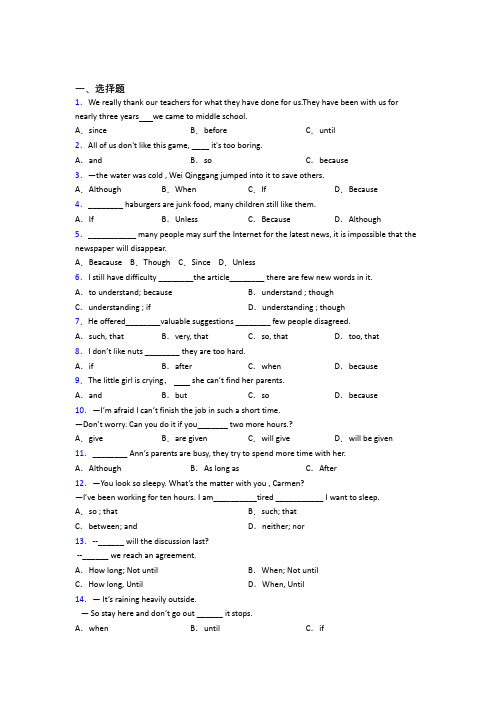 一、选择题

1. We really thank our teachers for what they have done for us.They have been with us for nearly three years___we came to middle school.

A. since　　B. before　　C. until

2. All of us don't like this game, ____ it's too boring.

A. and　　B. so　　C. because

3. —the water was cold , Wei Qinggang jumped into it to save others.

A. Although　　B. When　　C. If　　D. Because

4. ________ haburgers are junk food, many children still like them.

A. If　　B. Unless　　C. Because　　D. Although

5. ___________ many people may surf the Internet for the latest news, it is impossible that the newspaper will disappear.

A. Beacause　B. Though　C. Since　D. Unless

6. I still have difficulty ________the article________ there are few new words in it.

A. to understand; because　　B. understand ; though

C. understanding ; if　　D. understanding ; though

7. He offered________valuable suggestions ________ few people disagreed.

A. such, that　　B. very, that　　C. so, that　　D. too, that

8. I don't like nuts ________ they are too hard.

A. if　　B. after　　C. when　　D. because

9. The little girl is crying, ____ she can't find her parents.

A. and　　B. but　　C. so　　D. because

10. —I'm afraid I can't finish the job in such a short time.

—Don't worry. Can you do it if you_______ two more hours.?

A. give　　B. are given　　C. will give　　D. will be given

11. ________ Ann's parents are busy, they try to spend more time with her.

A. Although　　B. As long as　　C. After

12. —You look so sleepy. What's the matter with you , Carmen?

—I've been working for ten hours. I am__________tired ___________ I want to sleep.

A. so ; that　　B. such; that

C. between; and　　D. neither; nor

13. --______ will the discussion last?

--______ we reach an agreement.

A. How long; Not until　　B. When; Not until

C. How long, Until　　D. When, Until

14. — It's raining heavily outside.

— So stay here and don't go out ______ it stops.

A. when　　B. until　　C. if